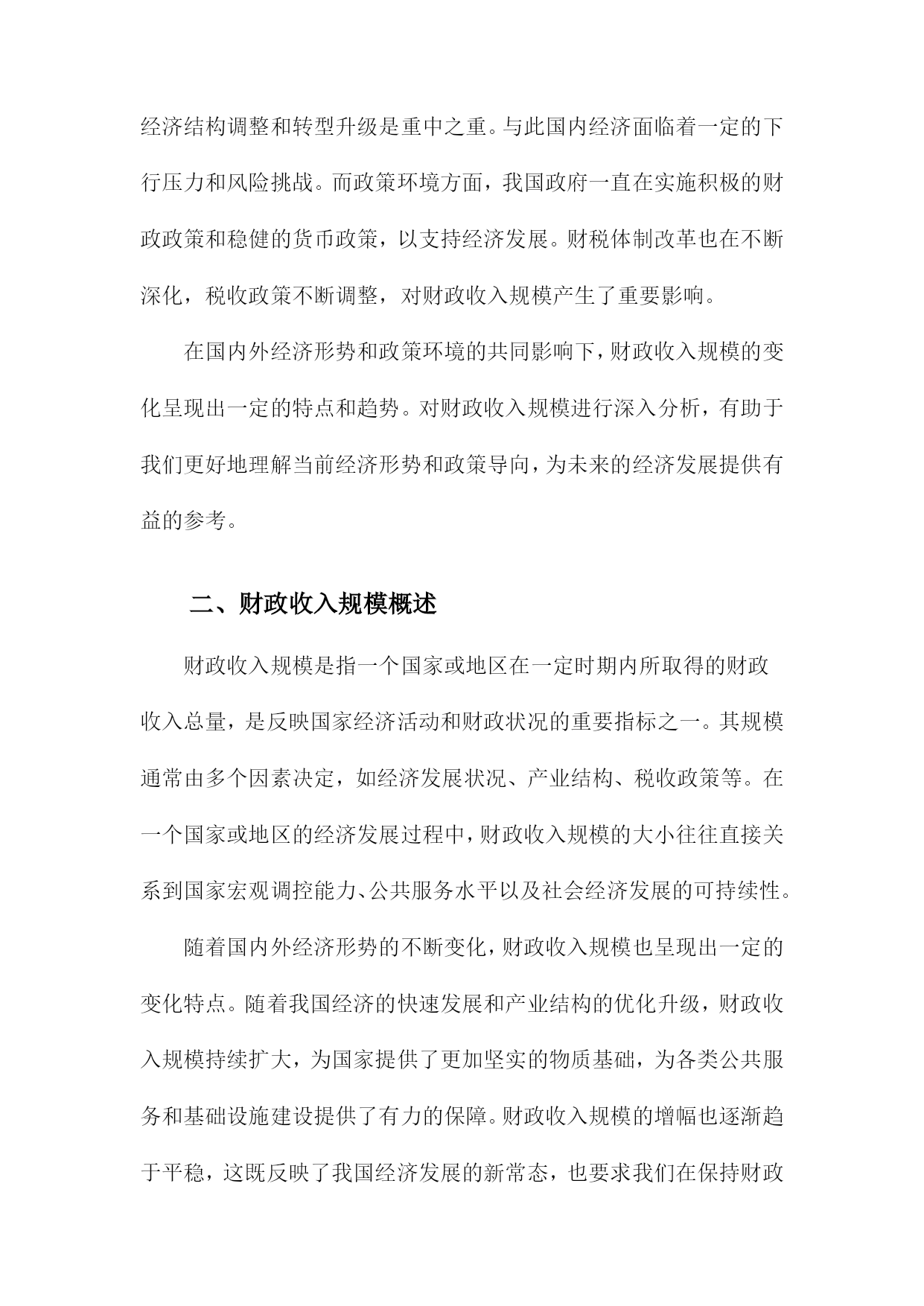 经济结构调整和转型升级是重中之重。与此国内经济面临着一定的下行压力和风险挑战。而政策环境方面，我国政府一直在实施积极的财政政策和稳健的货币政策，以支持经济发展。财税体制改革也在不断深化，税收政策不断调整，对财政收入规模产生了重要影响。

在国内外经济形势和政策环境的共同影响下，财政收入规模的变化呈现出一定的特点和趋势。对财政收入规模进行深入分析，有助于我们更好地理解当前经济形势和政策导向，为未来的经济发展提供有益的参考。

二、财政收入规模概述

财政收入规模是指一个国家或地区在一定时期内所取得的财政收入总量，是反映国家经济活动和财政状况的重要指标之一。其规模通常由多个因素决定，如经济发展状况、产业结构、税收政策等。在一个国家或地区的经济发展过程中，财政收入规模的大小往往直接关系到国家宏观调控能力、公共服务水平以及社会经济发展的可持续性。

随着国内外经济形势的不断变化，财政收入规模也呈现出一定的变化特点。随着我国经济的快速发展和产业结构的优化升级，财政收入规模持续扩大，为国家提供了更加坚实的物质基础，为各类公共服务和基础设施建设提供了有力的保障。财政收入规模的增幅也逐渐趋于平稳，这既反映了我国经济发展的新常态，也要求我们在保持财政